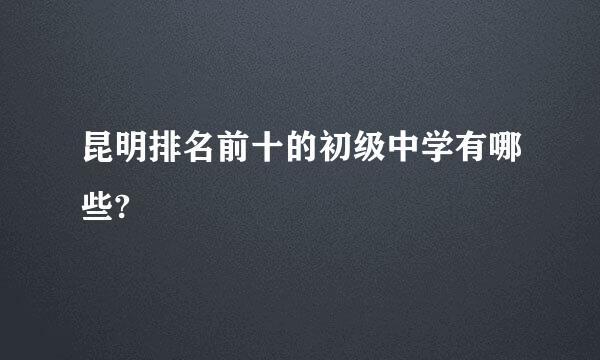 昆明排名前十的初级中学有哪些?